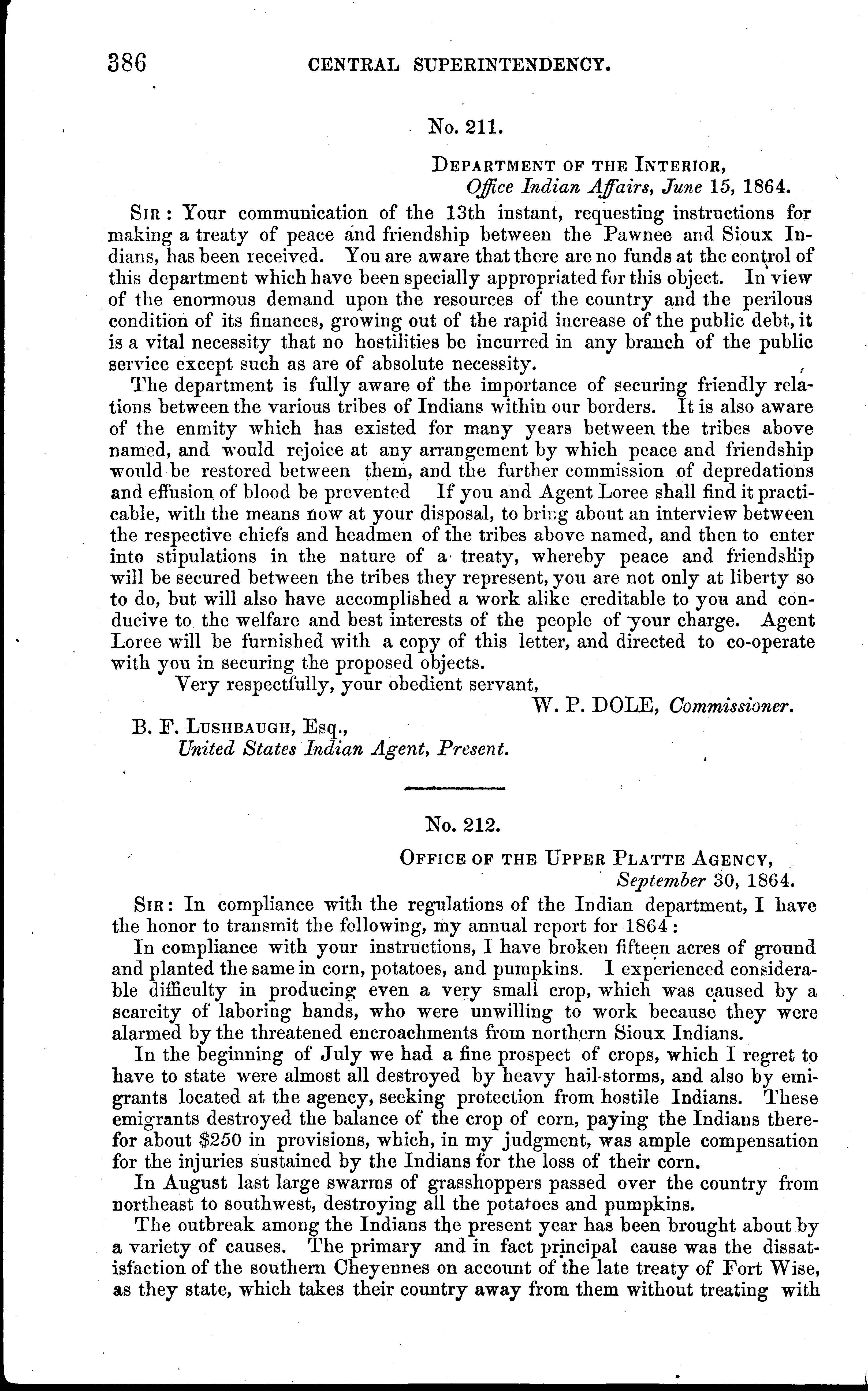 386 CENTRAL SUPERINTENDENCY.

No. 211.

DEPARTMENT OF THE INTERIOR,
Office Indian Affairs, June 15, 1864.

SIR: Your communication of the 13th instant, requesting instructions for making a treaty of peace and friendship between the Pawnee and Sioux Indians, has been received. You are aware that there are no funds at the control of this department which have been specially appropriated for this object. In view of the enormous demand upon the resources of the country and the perilous condition of its finances, growing out of the rapid increase of the public debt, it is a vital necessity that no hostilities be incurred in any branch of the public service except such as are of absolute necessity.

The department is fully aware of the importance of securing friendly relations between the various tribes of Indians within our borders. It is also aware of the enmity which has existed for many years between the tribes above named, and would rejoice at any arrangement by which peace and friendship would be restored between them, and the further commission of depredations and effusion of blood be prevented If you and Agent Loree shall find it practicable, with the means now at your disposal, to bring about an interview between the respective chiefs and headmen of the tribes above named, and then to enter into stipulations in the nature of a treaty, whereby peace and friendship will be secured between the tribes they represent, you are not only at liberty so to do, but will also have accomplished a work alike creditable to you and conducive to the welfare and best interests of the people of your charge. Agent Loree will be furnished with a copy of this letter, and directed to co-operate with you in securing the proposed objects.

Very respectfully, your obedient servant,
W. P. DOLE, Commissioner.

B. F. LUSHBAUGH, Esq.,
United States Indian Agent, Present.

No. 212.

OFFICE OF THE UPPER PLATTE AGENCY,
September 30, 1864.

SIR: In compliance with the regulations of the Indian department, I have the honor to transmit the following, my annual report for 1864:

In compliance with your instructions, I have broken fifteen acres of ground and planted the same in corn, potatoes, and pumpkins. I experienced considerable difficulty in producing even a very small crop, which was caused by a scarcity of laboring hands, who were unwilling to work because they were alarmed by the threatened encroachments from northern Sioux Indians.

In the beginning of July we had a fine prospect of crops, which I regret to have to state were almost all destroyed by heavy hail-storms, and also by emigrants located at the agency, seeking protection from hostile Indians. These emigrants destroyed the balance of the crop of corn, paying the Indians therefor about $250 in provisions, which, in my judgment, was ample compensation for the injuries sustained by the Indians for the loss of their corn.

In August last large swarms of grasshoppers passed over the country from northeast to southwest, destroying all the potatoes and pumpkins.

The outbreak among the Indians the present year has been brought about by a variety of causes. The primary and in fact principal cause was the dissatisfaction of the southern Cheyennes on account of the late treaty of Fort Wise, as they state, which takes their country away from them without treating with